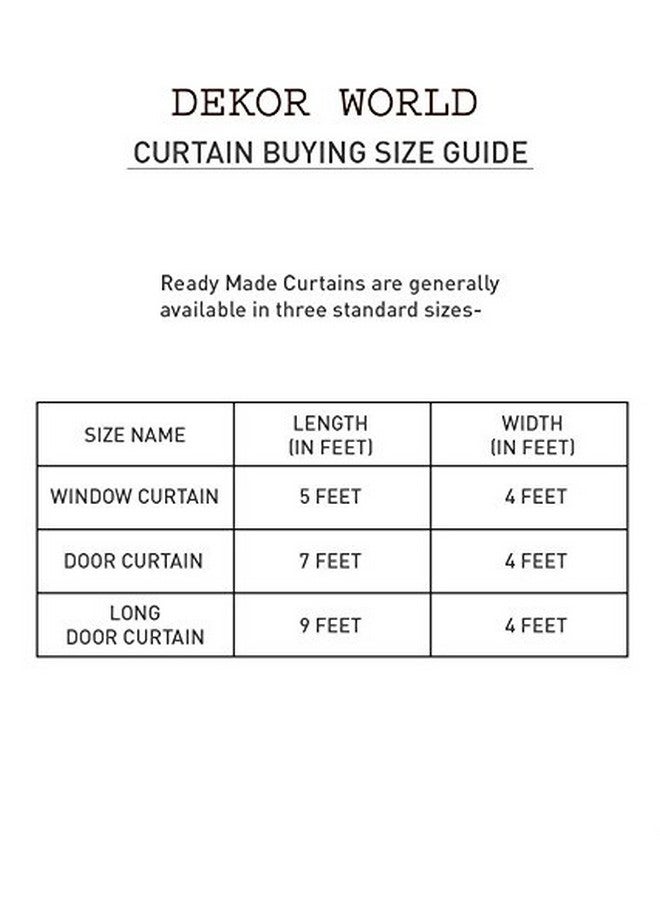 DEKOR WORLD

CURTAIN BUYING SIZE GUIDE

Ready Made Curtains are generally available in three standard sizes-

| SIZE NAME | LENGTH (IN FEET) | WIDTH (IN FEET) |
|---|---|---|
| WINDOW CURTAIN | 5 FEET | 4 FEET |
| DOOR CURTAIN | 7 FEET | 4 FEET |
| LONG DOOR CURTAIN | 9 FEET | 4 FEET |